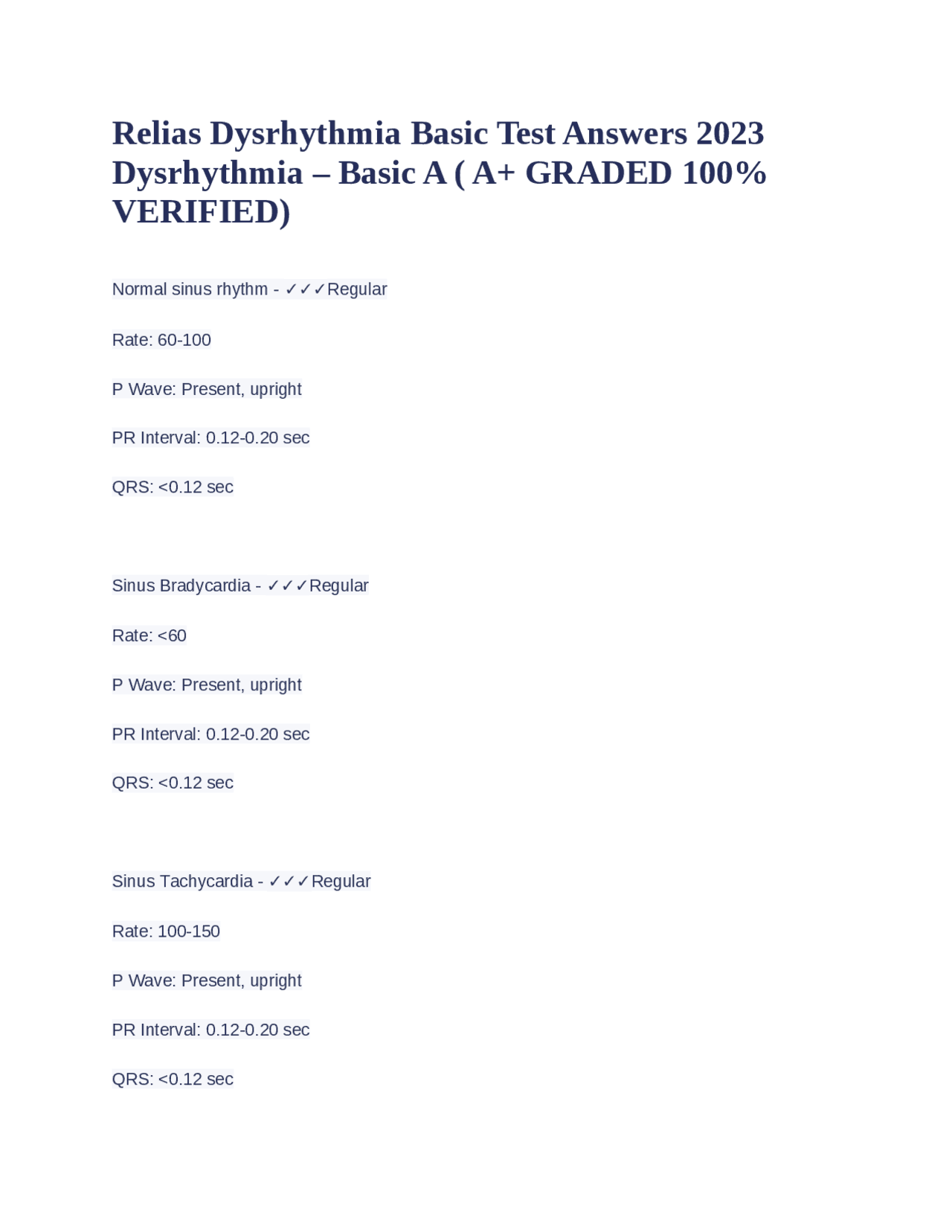 Relias Dysrhythmia Basic Test Answers 2023 Dysrhythmia – Basic A ( A+ GRADED 100% VERIFIED)

Normal sinus rhythm - ✓✓✓Regular

Rate: 60-100

P Wave: Present, upright

PR Interval: 0.12-0.20 sec

QRS: <0.12 sec

Sinus Bradycardia - ✓✓✓Regular

Rate: <60

P Wave: Present, upright

PR Interval: 0.12-0.20 sec

QRS: <0.12 sec

Sinus Tachycardia - ✓✓✓Regular

Rate: 100-150

P Wave: Present, upright

PR Interval: 0.12-0.20 sec

QRS: <0.12 sec